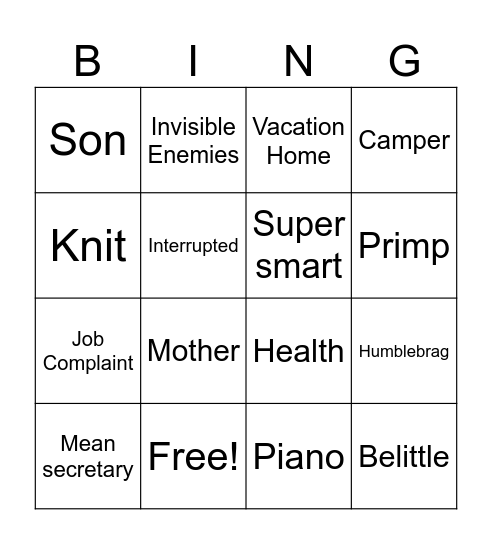 | B | I | N | G |
|---|---|---|---|
| Son | Invisible Enemies | Vacation Home | Camper |
| Knit | Interrupted | Super smart | Primp |
| Job Complaint | Mother | Health | Humblebrag |
| Mean secretary | Free! | Piano | Belittle |